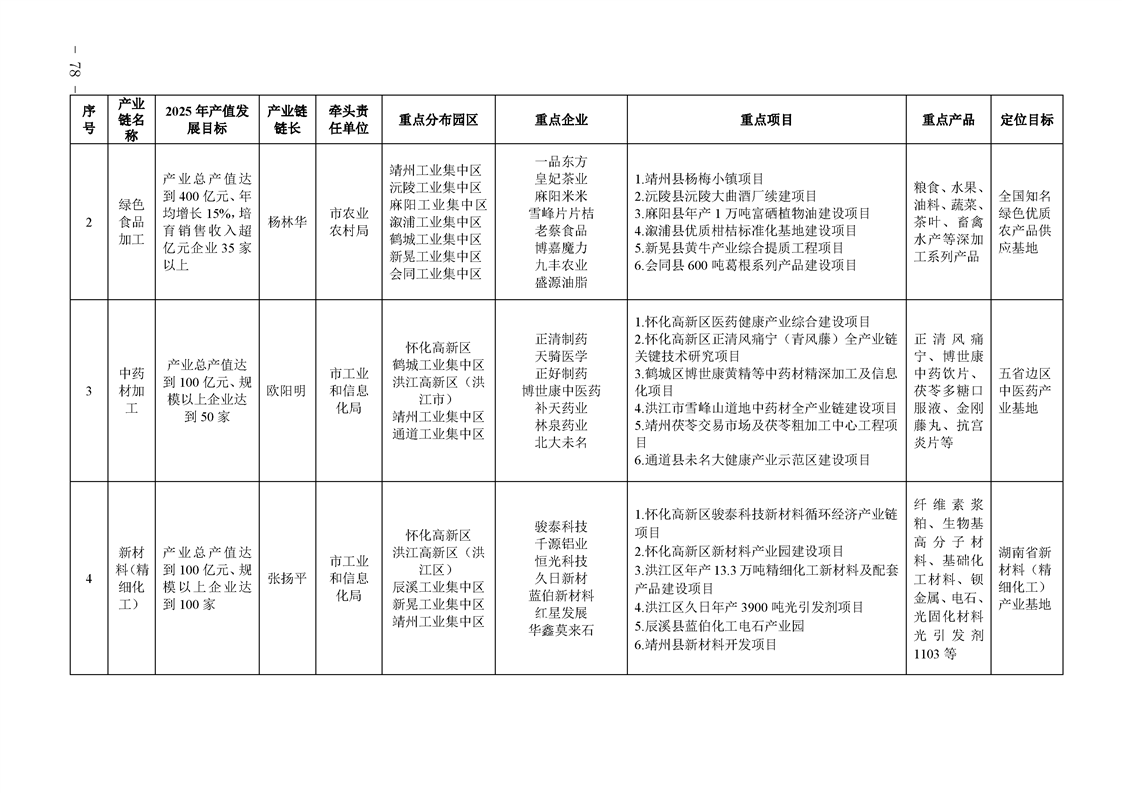 — 78 —

| 序号 | 产业链名称 | 2025 年产值发展目标 | 产业链链长 | 牵头责任单位 | 重点分布园区 | 重点企业 | 重点项目 | 重点产品 | 定位目标 |
|---|---|---|---|---|---|---|---|---|---|
| 2 | 绿色食品加工 | 产业总产值达到 400 亿元、年均增长 15%，培育销售收入超亿元企业 35 家以上 | 杨林华 | 市农业农村局 | 靖州工业集中区 沅陵工业集中区 麻阳工业集中区 溆浦工业集中区 鹤城工业集中区 新晃工业集中区 会同工业集中区 | 一品东方 皇妃茶业 麻阳米米 雪峰片片桔 老蔡食品 博嘉魔力 九丰农业 盛源油脂 | 1.靖州县杨梅小镇项目 2.沅陵县沅陵大曲酒厂续建项目 3.麻阳县年产 1 万吨富硒植物油建设项目 4.溆浦县优质柑桔标准化基地建设项目 5.新晃县黄牛产业综合提质工程项目 6.会同县 600 吨葛根系列产品建设项目 | 粮食、水果、油料、蔬菜、茶叶、畜禽水产等深加工系列产品 | 全国知名绿色优质农产品供应基地 |
| 3 | 中药材加工 | 产业总产值达到 100 亿元、规模以上企业达到 50 家 | 欧阳明 | 市工业和信息化局 | 怀化高新区 鹤城工业集中区 洪江高新区（洪江市） 靖州工业集中区 通道工业集中区 | 正清制药 天骑医学 正好制药 博世康中医药 补天药业 林泉药业 北大未名 | 1.怀化高新区医药健康产业综合建设项目 2.怀化高新区正清风痛宁（青风藤）全产业链关键技术研究项目 3.鹤城区博世康黄精等中药材精深加工及信息化项目 4.洪江市雪峰山道地中药材全产业链建设项目 5.靖州茯苓交易市场及茯苓粗加工中心工程项目 6.通道县未名大健康产业示范区建设项目 | 正清风痛宁、博世康中药饮片、茯苓多糖口服液、金刚藤丸、抗宫炎片等 | 五省边区中医药产业基地 |
| 4 | 新材料（精细化工） | 产业总产值达到 100 亿元、规模以上企业达到 100 家 | 张扬平 | 市工业和信息化局 | 怀化高新区 洪江高新区（洪江区） 辰溪工业集中区 新晃工业集中区 靖州工业集中区 | 骏泰科技 千源铝业 恒光科技 久日新材 蓝伯新材料 红星发展 华鑫莫来石 | 1.怀化高新区骏泰科技新材料循环经济产业链项目 2.怀化高新区新材料产业园建设项目 3.洪江区年产 13.3 万吨精细化工新材料及配套产品建设项目 4.洪江区久日年产 3900 吨光引发剂项目 5.辰溪县蓝伯化工电石产业园 6.靖州县新材料开发项目 | 纤维素浆粕、生物基高分子材料、基础化工材料、钡金属、电石、光固化材料光引发剂 1103 等 | 湖南省新材料（精细化工）产业基地 |